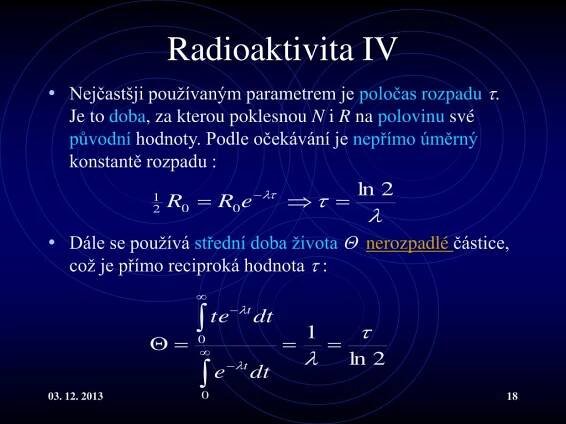 Radioaktivita IV

• Nejčastšji používaným parametrem je poločas rozpadu $\tau$. Je to doba, za kterou poklesnou $N$ i $R$ na polovinu své původní hodnoty. Podle očekávání je nepřímo úměrný konstantě rozpadu :

$\frac{1}{2} R_0 = R_0 e^{-\lambda\tau} \Rightarrow \tau = \frac{\ln 2}{\lambda}$

• Dále se používá střední doba života $\Theta$ nerozpadlé částice, což je přímo reciproká hodnota $\tau$ :

$\Theta = \frac{\int_0^\infty t e^{-\lambda t} dt}{\int_0^\infty e^{-\lambda t} dt} = \frac{1}{\lambda} = \frac{\tau}{\ln 2}$

03. 12. 2013

18